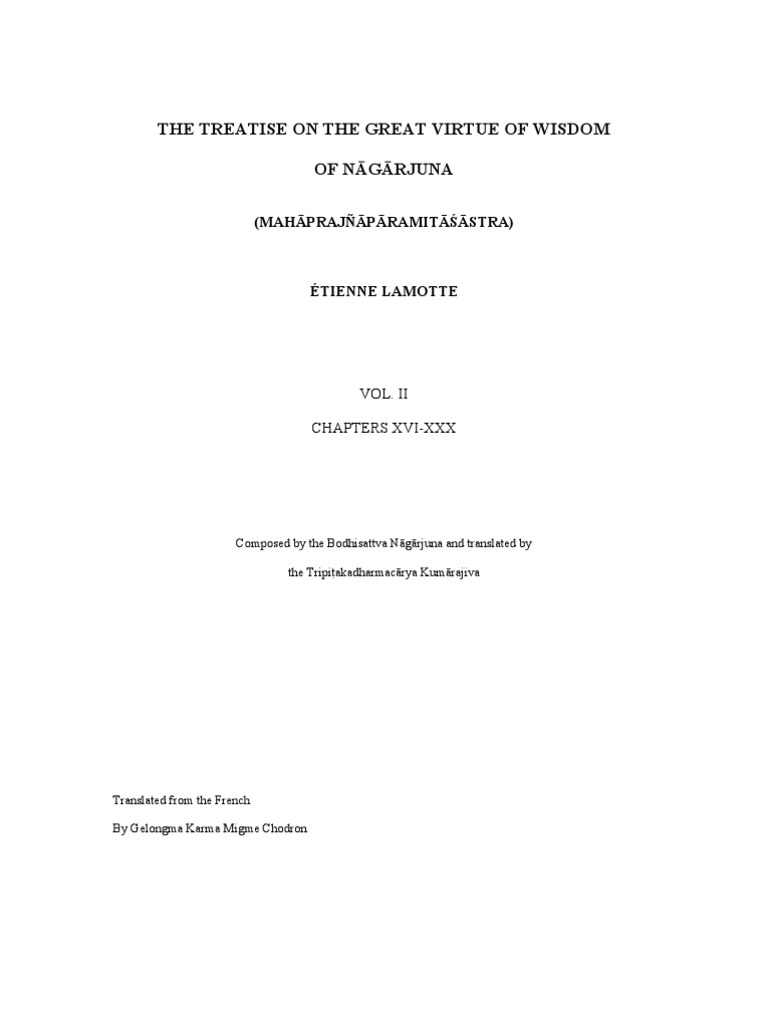 THE TREATISE ON THE GREAT VIRTUE OF WISDOM

OF NĀGĀRJUNA

(MAHĀPRAJÑĀPĀRAMITĀŚĀSTRA)

ÉTIENNE LAMOTTE

VOL. II

CHAPTERS XVI-XXX

Composed by the Bodhisattva Nāgārjuna and translated by

the Tripiṭakadharmacārya Kumārajiva

Translated from the French

By Gelongma Karma Migme Chodron